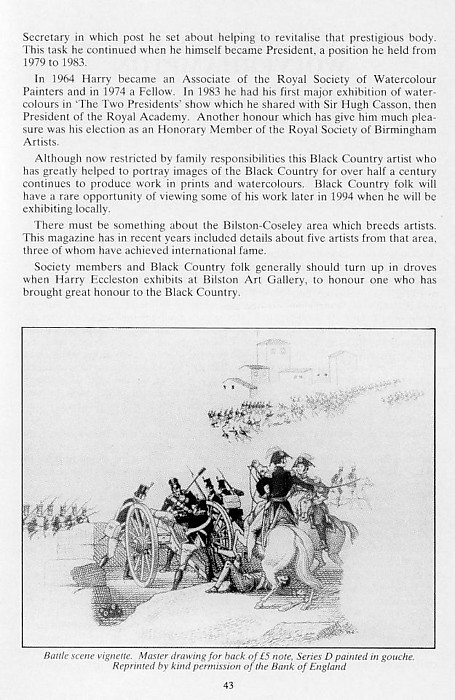 Secretary in which post he set about helping to revitalise that prestigious body. This task he continued when he himself became President, a position he held from 1979 to 1983.

In 1964 Harry became an Associate of the Royal Society of Watercolour Painters and in 1974 a Fellow. In 1983 he had his first major exhibition of watercolours in 'The Two Presidents' show which he shared with Sir Hugh Casson, then President of the Royal Academy. Another honour which has give him much pleasure was his election as an Honorary Member of the Royal Society of Birmingham Artists.

Although now restricted by family responsibilities this Black Country artist who has greatly helped to portray images of the Black Country for over half a century continues to produce work in prints and watercolours. Black Country folk will have a rare opportunity of viewing some of his work later in 1994 when he will be exhibiting locally.

There must be something about the Bilston-Coseley area which breeds artists. This magazine has in recent years included details about five artists from that area, three of whom have achieved international fame.

Society members and Black Country folk generally should turn up in droves when Harry Eccleston exhibits at Bilston Art Gallery, to honour one who has brought great honour to the Black Country.

Battle scene vignette. Master drawing for back of £5 note, Series D painted in gouche. Reprinted by kind permission of the Bank of England

43